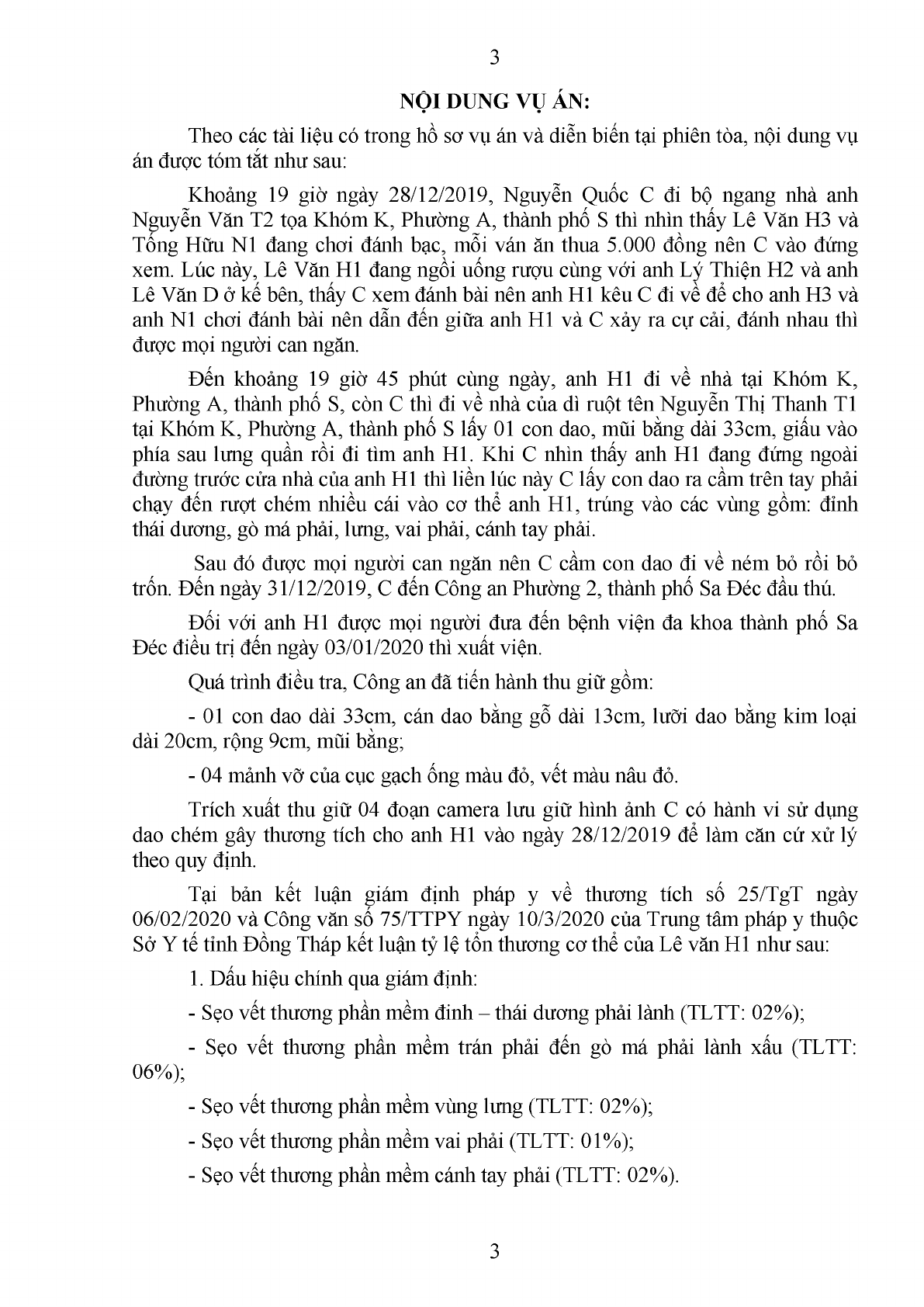 3

NỘI DUNG VỤ ÁN:

Theo các tài liệu có trong hồ sơ vụ án và diễn biến tại phiên tòa, nội dung vụ án được tóm tắt như sau:

Khoảng 19 giờ ngày 28/12/2019, Nguyễn Quốc C đi bộ ngang nhà anh Nguyễn Văn T2 tọa Khóm K, Phường A, thành phố S thì nhìn thấy Lê Văn H3 và Tống Hữu N1 đang chơi đánh bạc, mỗi ván ăn thua 5.000 đồng nên C vào đứng xem. Lúc này, Lê Văn H1 đang ngồi uống rượu cùng với anh Lý Thiện H2 và anh Lê Văn D ở kế bên, thấy C xem đánh bài nên anh H1 kêu C đi về để cho anh H3 và anh N1 chơi đánh bài nên dẫn đến giữa anh H1 và C xảy ra cự cải, đánh nhau thì được mọi người can ngăn.

Đến khoảng 19 giờ 45 phút cùng ngày, anh H1 đi về nhà tại Khóm K, Phường A, thành phố S, còn C thì đi về nhà của dì ruột tên Nguyễn Thị Thanh T1 tại Khóm K, Phường A, thành phố S lấy 01 con dao, mũi bằng dài 33cm, giấu vào phía sau lưng quần rồi đi tìm anh H1. Khi C nhìn thấy anh H1 đang đứng ngoài đường trước cửa nhà của anh H1 thì liền lúc này C lấy con dao ra cầm trên tay phải chạy đến rượt chém nhiều cái vào cơ thể anh H1, trúng vào các vùng gồm: đỉnh thái dương, gò má phải, lưng, vai phải, cánh tay phải.

Sau đó được mọi người can ngăn nên C cầm con dao đi về ném bỏ rồi bỏ trốn. Đến ngày 31/12/2019, C đến Công an Phường 2, thành phố Sa Đéc đầu thú.

Đối với anh H1 được mọi người đưa đến bệnh viện đa khoa thành phố Sa Đéc điều trị đến ngày 03/01/2020 thì xuất viện.

Quá trình điều tra, Công an đã tiến hành thu giữ gồm:

- 01 con dao dài 33cm, cán dao bằng gỗ dài 13cm, lưỡi dao bằng kim loại dài 20cm, rộng 9cm, mũi bằng;

- 04 mảnh vỡ của cục gạch ống màu đỏ, vết màu nâu đỏ.

Trích xuất thu giữ 04 đoạn camera lưu giữ hình ảnh C có hành vi sử dụng dao chém gây thương tích cho anh H1 vào ngày 28/12/2019 để làm căn cứ xử lý theo quy định.

Tại bản kết luận giám định pháp y về thương tích số 25/TgT ngày 06/02/2020 và Công văn số 75/TTPY ngày 10/3/2020 của Trung tâm pháp y thuộc Sở Y tế tỉnh Đồng Tháp kết luận tỷ lệ tổn thương cơ thể của Lê văn H1 như sau:

1. Dấu hiệu chính qua giám định:

- Sẹo vết thương phần mềm đỉnh – thái dương phải lành (TLTT: 02%);

- Sẹo vết thương phần mềm trán phải đến gò má phải lành xấu (TLTT: 06%);

- Sẹo vết thương phần mềm vùng lưng (TLTT: 02%);

- Sẹo vết thương phần mềm vai phải (TLTT: 01%);

- Sẹo vết thương phần mềm cánh tay phải (TLTT: 02%).

3